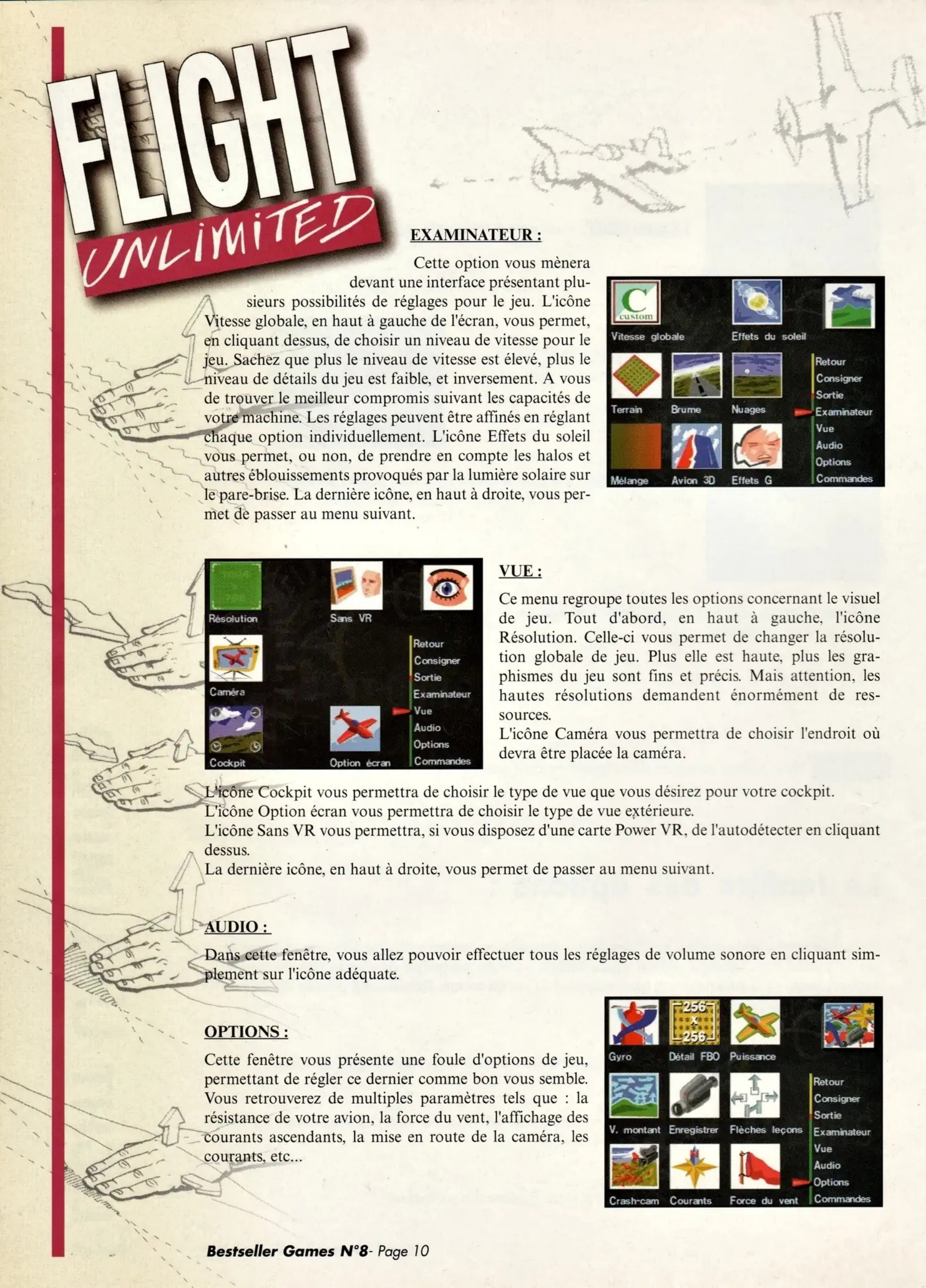 FLIGHT
UNLIMITED

EXAMINATEUR :

Cette option vous mènera devant une interface présentant plusieurs possibilités de réglages pour le jeu. L'icône Vitesse globale, en haut à gauche de l'écran, vous permet, en cliquant dessus, de choisir un niveau de vitesse pour le jeu. Sachez que plus le niveau de vitesse est élevé, plus le niveau de détails du jeu est faible, et inversement. A vous de trouver le meilleur compromis suivant les capacités de votre machine. Les réglages peuvent être affinés en réglant chaque option individuellement. L'icône Effets du soleil vous permet, ou non, de prendre en compte les halos et autres éblouissements provoqués par la lumière solaire sur le pare-brise. La dernière icône, en haut à droite, vous permet de passer au menu suivant.

custom
Vitesse globale
Effets du soleil
Terrain
Brume
Nuages
Mélange
Avion 3D
Effets G
Retour
Consigner
Sortie
Examinateur
Vue
Audio
Options
Commandes

Résolution
Sans VR
Caméra
Cockpit
Option écran
Retour
Consigner
Sortie
Examinateur
Vue
Audio
Options
Commandes

VUE :

Ce menu regroupe toutes les options concernant le visuel de jeu. Tout d'abord, en haut à gauche, l'icône Résolution. Celle-ci vous permet de changer la résolution globale de jeu. Plus elle est haute, plus les graphismes du jeu sont fins et précis. Mais attention, les hautes résolutions demandent énormément de ressources.
L'icône Caméra vous permettra de choisir l'endroit où devra être placée la caméra.

L'icône Cockpit vous permettra de choisir le type de vue que vous désirez pour votre cockpit.
L'icône Option écran vous permettra de choisir le type de vue extérieure.
L'icône Sans VR vous permettra, si vous disposez d'une carte Power VR, de l'autodétecter en cliquant dessus.
La dernière icône, en haut à droite, vous permet de passer au menu suivant.

AUDIO :

Dans cette fenêtre, vous allez pouvoir effectuer tous les réglages de volume sonore en cliquant simplement sur l'icône adéquate.

OPTIONS :

Cette fenêtre vous présente une foule d'options de jeu, permettant de régler ce dernier comme bon vous semble. Vous retrouverez de multiples paramètres tels que : la résistance de votre avion, la force du vent, l'affichage des courants ascendants, la mise en route de la caméra, les courants, etc...

256
x
256
Gyro
Détail FBO
Puissance
V. montant
Enregistrer
Flèches leçons
Crash-cam
Courants
Force du vent
Retour
Consigner
Sortie
Examinateur
Vue
Audio
Options
Commandes

Bestseller Games N°8- Page 10